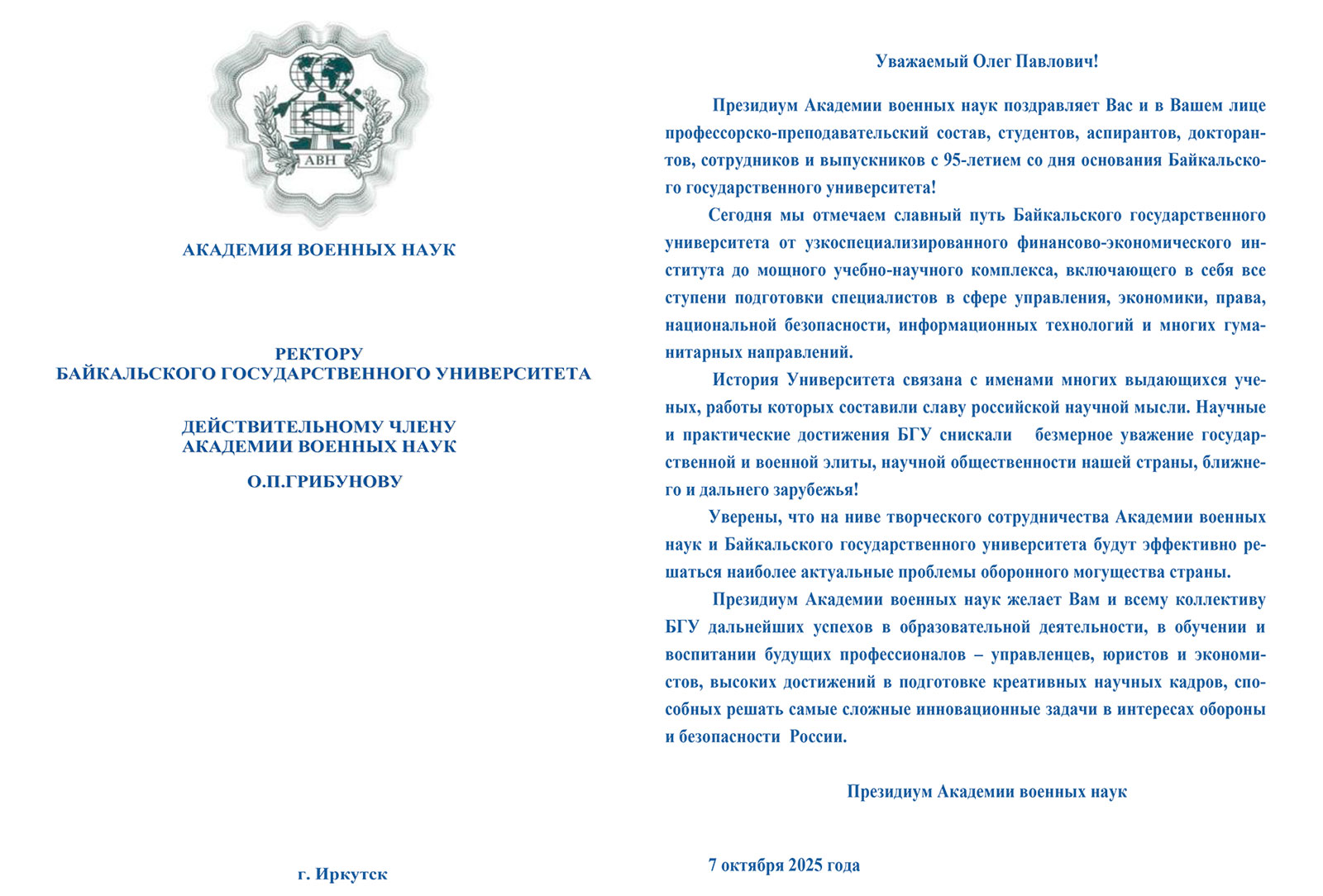 АВН

АКАДЕМИЯ ВОЕННЫХ НАУК

РЕКТОРУ
БАЙКАЛЬСКОГО ГОСУДАРСТВЕННОГО УНИВЕРСИТЕТА

ДЕЙСТВИТЕЛЬНОМУ ЧЛЕНУ
АКАДЕМИИ ВОЕННЫХ НАУК

О.П.ГРИБУНОВУ

г. Иркутск

Уважаемый Олег Павлович!

Президиум Академии военных наук поздравляет Вас и в Вашем лице профессорско-преподавательский состав, студентов, аспирантов, докторантов, сотрудников и выпускников с 95-летием со дня основания Байкальского государственного университета!

Сегодня мы отмечаем славный путь Байкальского государственного университета от узкоспециализированного финансово-экономического института до мощного учебно-научного комплекса, включающего в себя все ступени подготовки специалистов в сфере управления, экономики, права, национальной безопасности, информационных технологий и многих гуманитарных направлений.

История Университета связана с именами многих выдающихся ученых, работы которых составили славу российской научной мысли. Научные и практические достижения БГУ снискали безмерное уважение государственной и военной элиты, научной общественности нашей страны, ближнего и дальнего зарубежья!

Уверены, что на ниве творческого сотрудничества Академии военных наук и Байкальского государственного университета будут эффективно решаться наиболее актуальные проблемы оборонного могущества страны.

Президиум Академии военных наук желает Вам и всему коллективу БГУ дальнейших успехов в образовательной деятельности, в обучении и воспитании будущих профессионалов – управленцев, юристов и экономистов, высоких достижений в подготовке креативных научных кадров, способных решать самые сложные инновационные задачи в интересах обороны и безопасности России.

Президиум Академии военных наук

7 октября 2025 года